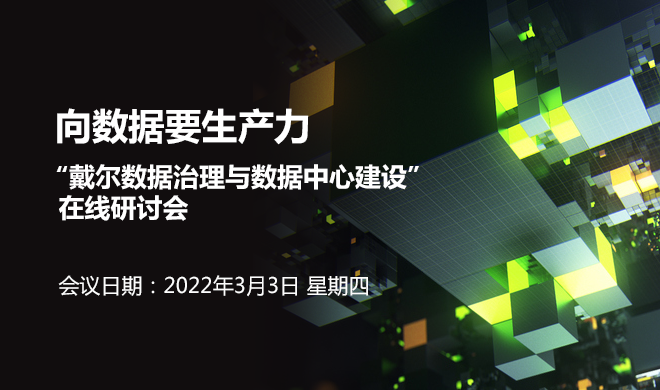 向数据要生产力

“戴尔数据治理与数据中心建设”
在线研讨会

会议日期：2022年3月3日 星期四